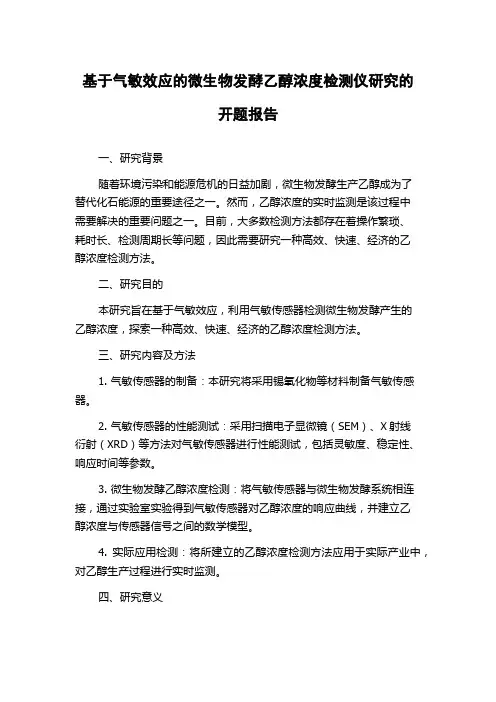 基于气敏效应的微生物发酵乙醇浓度检测仪研究的开题报告

一、研究背景

随着环境污染和能源危机的日益加剧，微生物发酵生产乙醇成为了替代化石能源的重要途径之一。然而，乙醇浓度的实时监测是该过程中需要解决的重要问题之一。目前，大多数检测方法都存在着操作繁琐、耗时长、检测周期长等问题，因此需要研究一种高效、快速、经济的乙醇浓度检测方法。

二、研究目的

本研究旨在基于气敏效应，利用气敏传感器检测微生物发酵产生的乙醇浓度，探索一种高效、快速、经济的乙醇浓度检测方法。

三、研究内容及方法

1. 气敏传感器的制备：本研究将采用锡氧化物等材料制备气敏传感器。

2. 气敏传感器的性能测试：采用扫描电子显微镜（SEM）、X 射线衍射（XRD）等方法对气敏传感器进行性能测试，包括灵敏度、稳定性、响应时间等参数。

3. 微生物发酵乙醇浓度检测：将气敏传感器与微生物发酵系统相连接，通过实验室实验得到气敏传感器对乙醇浓度的响应曲线，并建立乙醇浓度与传感器信号之间的数学模型。

4. 实际应用检测：将所建立的乙醇浓度检测方法应用于实际产业中，对乙醇生产过程进行实时监测。

四、研究意义